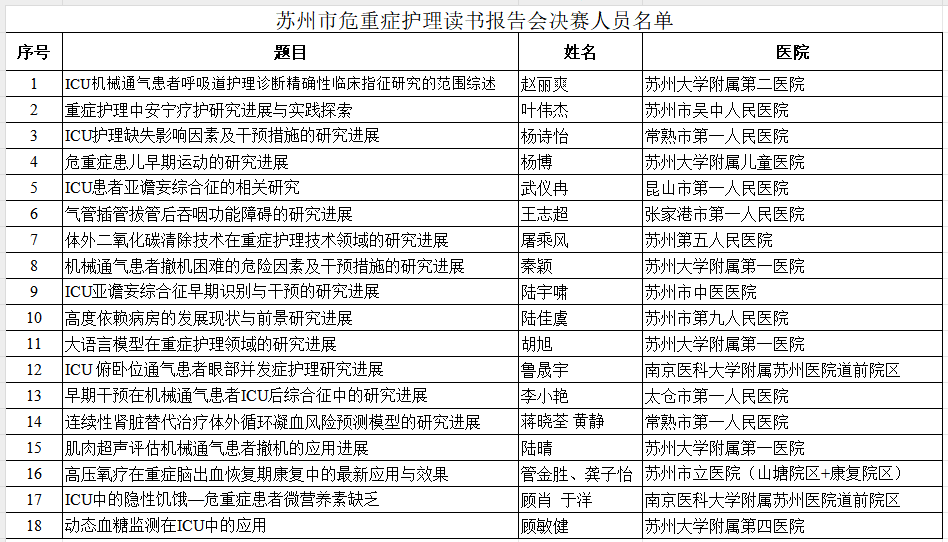 苏州市危重症护理读书报告会决赛人员名单

| 序号 | 题目 | 姓名 | 医院 |
|---|---|---|---|
| 1 | ICU机械通气患者呼吸道护理诊断精确性临床指征研究的范围综述 | 赵丽爽 | 苏州大学附属第二医院 |
| 2 | 重症护理中安宁疗护研究进展与实践探索 | 叶伟杰 | 苏州市吴中人民医院 |
| 3 | ICU护理缺失影响因素及干预措施的研究进展 | 杨诗怡 | 常熟市第一人民医院 |
| 4 | 危重症患儿早期运动的研究进展 | 杨博 | 苏州大学附属儿童医院 |
| 5 | ICU患者亚谵妄综合征的相关研究 | 武仪冉 | 昆山市第一人民医院 |
| 6 | 气管插管拔管后吞咽功能障碍的研究进展 | 王志超 | 张家港市第一人民医院 |
| 7 | 体外二氧化碳清除技术在重症护理技术领域的研究进展 | 屠乘风 | 苏州第五人民医院 |
| 8 | 机械通气患者撤机困难的危险因素及干预措施的研究进展 | 秦颖 | 苏州大学附属第一医院 |
| 9 | ICU亚谵妄综合征早期识别与干预的研究进展 | 陆宇啸 | 苏州市中医医院 |
| 10 | 高度依赖病房的发展现状与前景研究进展 | 陆佳虞 | 苏州市第九人民医院 |
| 11 | 大语言模型在重症护理领域的研究进展 | 胡旭 | 苏州大学附属第一医院 |
| 12 | ICU 俯卧位通气患者眼部并发症护理研究进展 | 鲁晟宇 | 南京医科大学附属苏州医院道前院区 |
| 13 | 早期干预在机械通气患者ICU后综合征中的研究进展 | 李小艳 | 太仓市第一人民医院 |
| 14 | 连续性肾脏替代治疗体外循环凝血风险预测模型的研究进展 | 蒋晓荃 黄静 | 常熟市第一人民医院 |
| 15 | 肌肉超声评估机械通气患者撤机的应用进展 | 陆晴 | 苏州大学附属第一医院 |
| 16 | 高压氧疗在重症脑出血恢复期康复中的最新应用与效果 | 管金胜、龚子怡 | 苏州市立医院（山塘院区+康复院区） |
| 17 | ICU中的隐性饥饿—危重症患者微营养素缺乏 | 顾肖 于洋 | 南京医科大学附属苏州医院道前院区 |
| 18 | 动态血糖监测在ICU中的应用 | 顾敏健 | 苏州大学附属第四医院 |